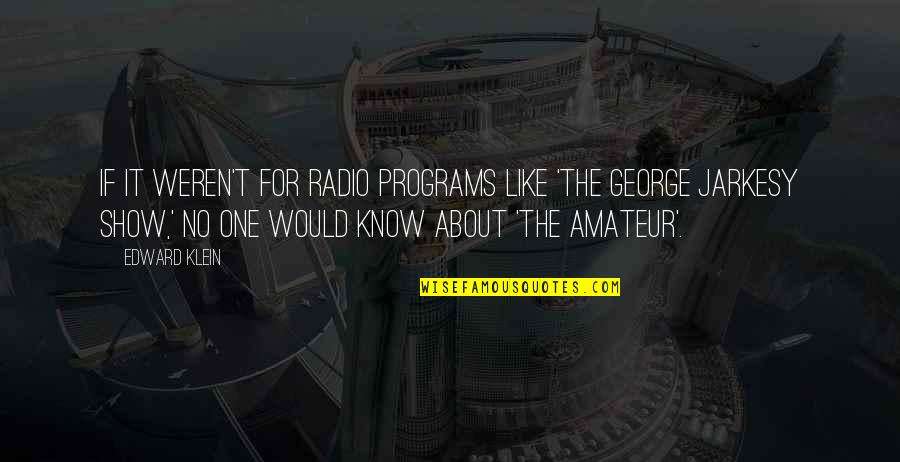 IF IT WEREN'T FOR RADIO PROGRAMS LIKE 'THE GEORGE JARKESY SHOW,' NO ONE WOULD KNOW ABOUT 'THE AMATEUR'.

EDWARD KLEIN

WISEFAMOUSQUOTES.COM